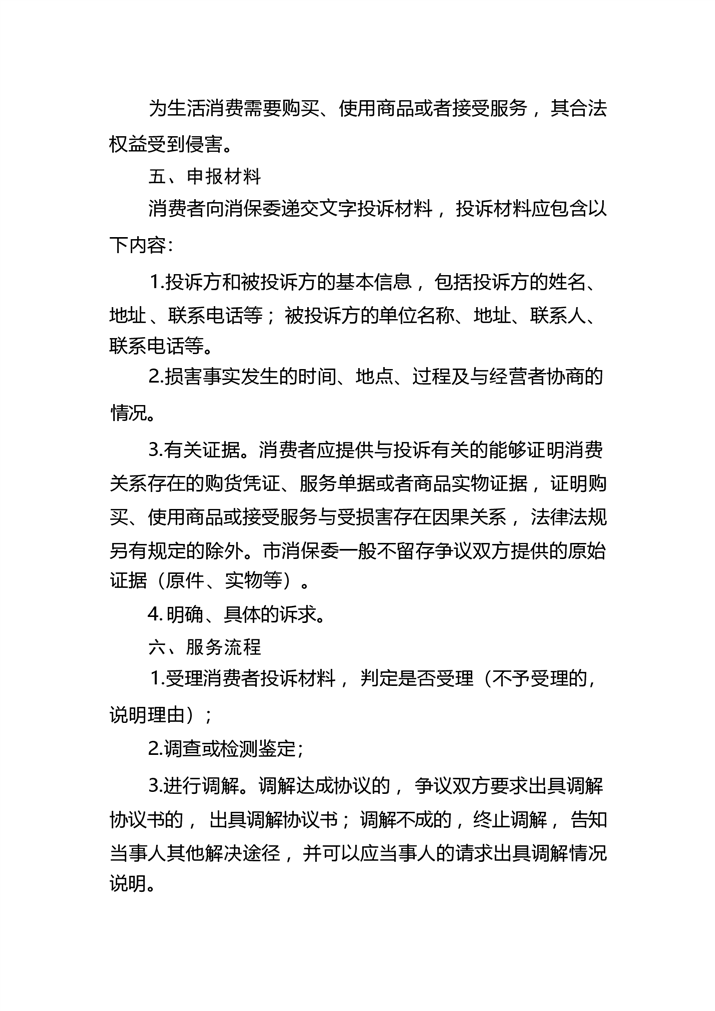 为生活消费需要购买、使用商品或者接受服务，其合法权益受到侵害。

五、申报材料

消费者向消保委递交文字投诉材料，投诉材料应包含以下内容:

1.投诉方和被投诉方的基本信息，包括投诉方的姓名、地址、联系电话等；被投诉方的单位名称、地址、联系人、联系电话等。

2.损害事实发生的时间、地点、过程及与经营者协商的情况。

3.有关证据。消费者应提供与投诉有关的能够证明消费关系存在的购货凭证、服务单据或者商品实物证据，证明购买、使用商品或接受服务与受损害存在因果关系，法律法规另有规定的除外。市消保委一般不留存争议双方提供的原始证据（原件、实物等）。

4.明确、具体的诉求。

六、服务流程

1.受理消费者投诉材料，判定是否受理（不予受理的，说明理由）；

2.调查或检测鉴定；

3.进行调解。调解达成协议的，争议双方要求出具调解协议书的，出具调解协议书；调解不成的，终止调解，告知当事人其他解决途径，并可以应当事人的请求出具调解情况说明。